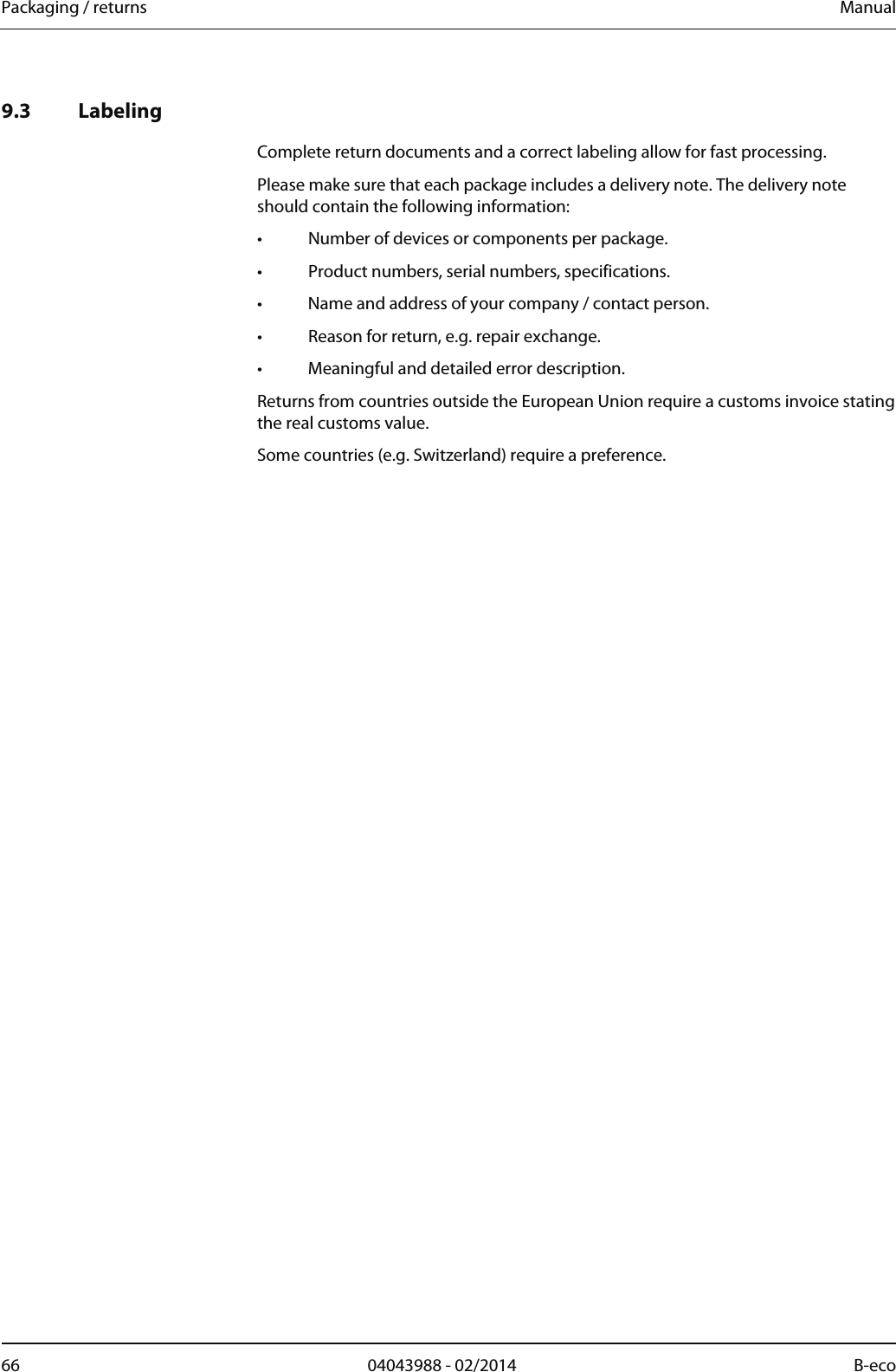 Packaging / returns Manual

9.3 Labeling

Complete return documents and a correct labeling allow for fast processing.

Please make sure that each package includes a delivery note. The delivery note should contain the following information:

• Number of devices or components per package.

• Product numbers, serial numbers, specifications.

• Name and address of your company / contact person.

• Reason for return, e.g. repair exchange.

• Meaningful and detailed error description.

Returns from countries outside the European Union require a customs invoice stating the real customs value.

Some countries (e.g. Switzerland) require a preference.

66 04043988 - 02/2014 B-eco